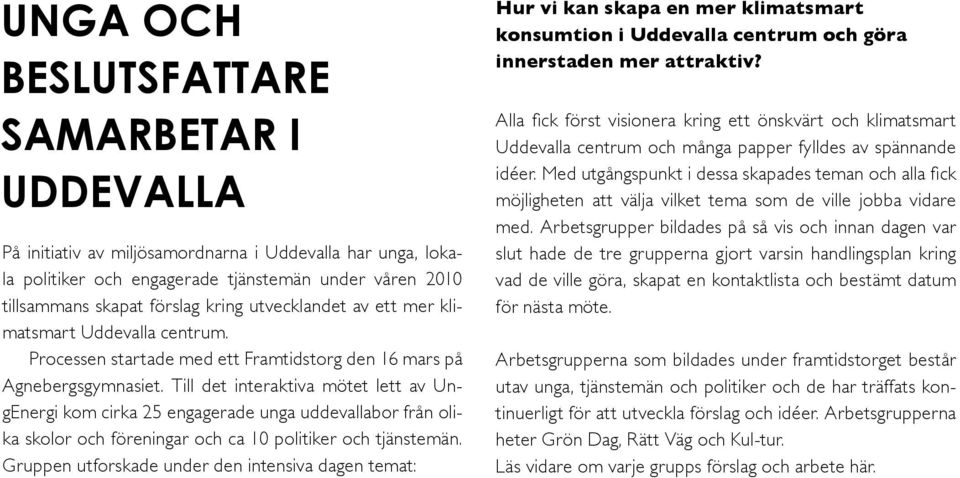 UNGA OCH BESLUTSFATTARE SAMARBETAR I UDDEVALLA

På initiativ av miljösamordnarna i Uddevalla har unga, lokala politiker och engagerade tjänstemän under våren 2010 tillsammans skapat förslag kring utvecklandet av ett mer klimatsmart Uddevalla centrum.

Processen startade med ett Framtidstorg den 16 mars på Agnebergsgymnasiet. Till det interaktiva mötet lett av UngEnergi kom cirka 25 engagerade unga uddevallabor från olika skolor och föreningar och ca 10 politiker och tjänstemän. Gruppen utforskade under den intensiva dagen temat:

Hur vi kan skapa en mer klimatsmart konsumtion i Uddevalla centrum och göra innerstaden mer attraktiv?

Alla fick först visionera kring ett önskvärt och klimatsmart Uddevalla centrum och många papper fylldes av spännande idéer. Med utgångspunkt i dessa skapades teman och alla fick möjligheten att välja vilket tema som de ville jobba vidare med. Arbetsgrupper bildades på så vis och innan dagen var slut hade de tre grupperna gjort varsin handlingsplan kring vad de ville göra, skapat en kontaktlista och bestämt datum för nästa möte.

Arbetsgrupperna som bildades under framtidstorget består utav unga, tjänstemän och politiker och de har träffats kontinuerligt för att utveckla förslag och idéer. Arbetsgrupperna heter Grön Dag, Rätt Väg och Kul-tur.
Läs vidare om varje grupps förslag och arbete här.